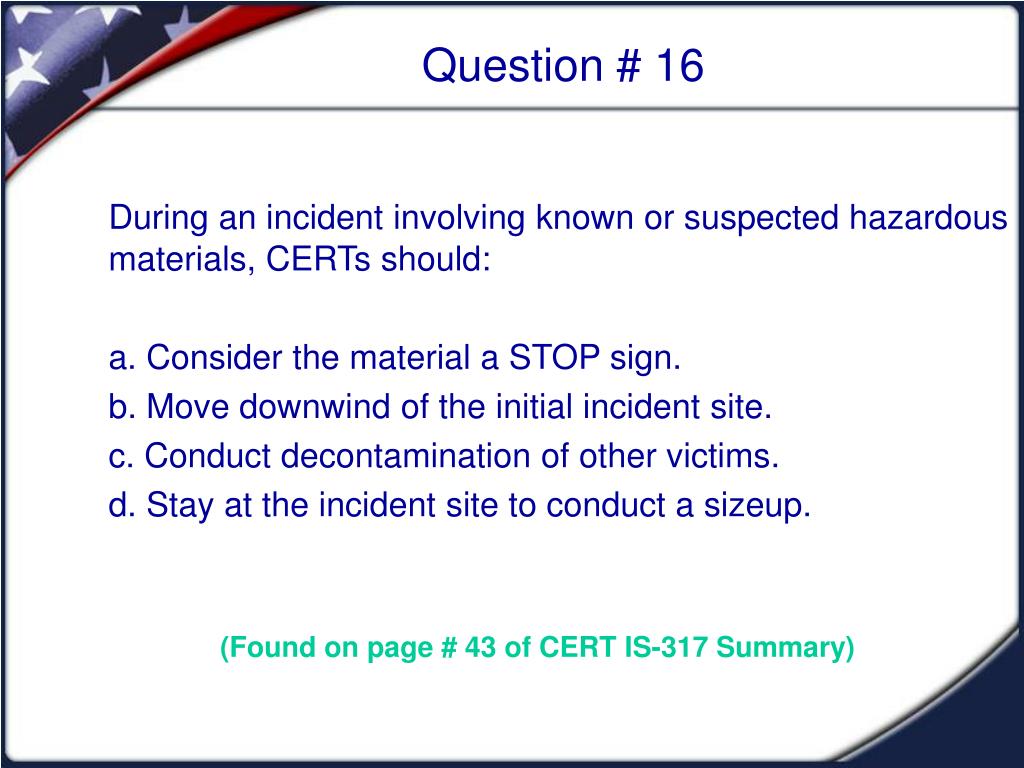 Question # 16

During an incident involving known or suspected hazardous materials, CERTs should:

a. Consider the material a STOP sign.
b. Move downwind of the initial incident site.
c. Conduct decontamination of other victims.
d. Stay at the incident site to conduct a sizeup.

(Found on page # 43 of CERT IS-317 Summary)